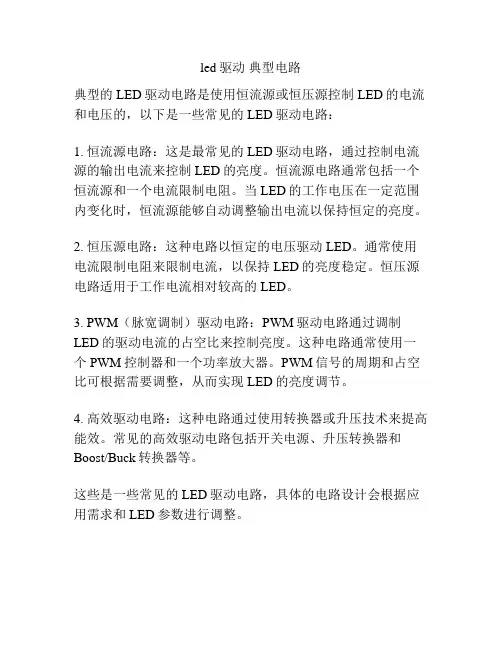 led 驱动 典型电路

典型的 LED 驱动电路是使用恒流源或恒压源控制 LED 的电流和电压的，以下是一些常见的 LED 驱动电路：

1. 恒流源电路：这是最常见的 LED 驱动电路，通过控制电流源的输出电流来控制 LED 的亮度。恒流源电路通常包括一个恒流源和一个电流限制电阻。当 LED 的工作电压在一定范围内变化时，恒流源能够自动调整输出电流以保持恒定的亮度。

2. 恒压源电路：这种电路以恒定的电压驱动 LED。通常使用电流限制电阻来限制电流，以保持 LED 的亮度稳定。恒压源电路适用于工作电流相对较高的 LED。

3. PWM（脉宽调制）驱动电路：PWM 驱动电路通过调制 LED 的驱动电流的占空比来控制亮度。这种电路通常使用一个 PWM 控制器和一个功率放大器。PWM 信号的周期和占空比可根据需要调整，从而实现 LED 的亮度调节。

4. 高效驱动电路：这种电路通过使用转换器或升压技术来提高能效。常见的高效驱动电路包括开关电源、升压转换器和 Boost/Buck 转换器等。

这些是一些常见的 LED 驱动电路，具体的电路设计会根据应用需求和 LED 参数进行调整。